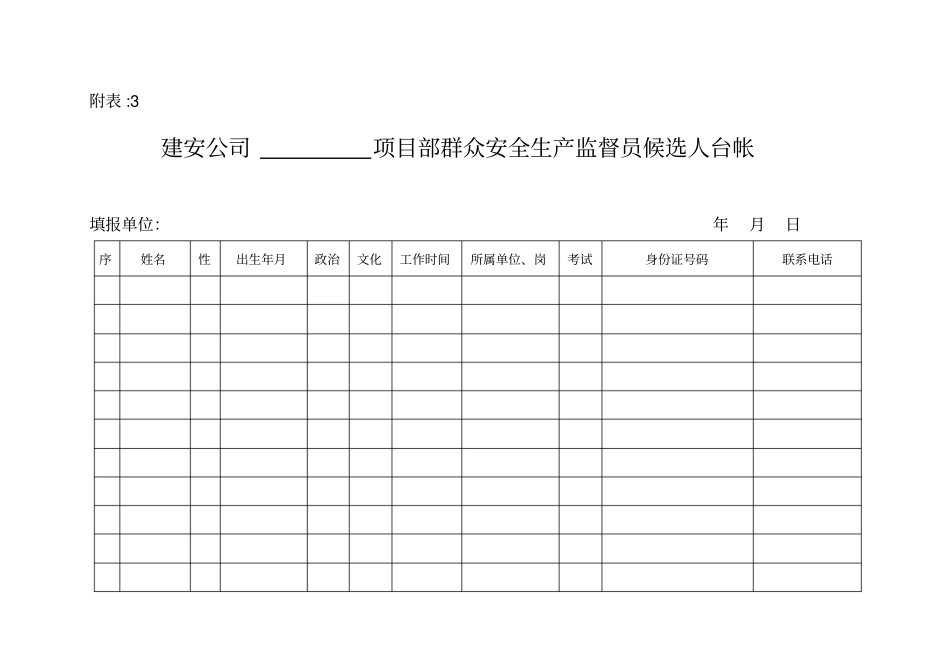 附表 :3

建安公司 __________项目部群众安全生产监督员候选人台帐

填报单位:                                                    年 月 日

| 序 | 姓名 | 性 | 出生年月 | 政治 | 文化 | 工作时间 | 所属单位、岗 | 考试 | 身份证号码 | 联系电话 |
|---|---|---|---|---|---|---|---|---|---|---|
| | | | | | | | | | | |
| | | | | | | | | | | |
| | | | | | | | | | | |
| | | | | | | | | | | |
| | | | | | | | | | | |
| | | | | | | | | | | |
| | | | | | | | | | | |
| | | | | | | | | | | |
| | | | | | | | | | | |
| | | | | | | | | | | |
| | | | | | | | | | | |